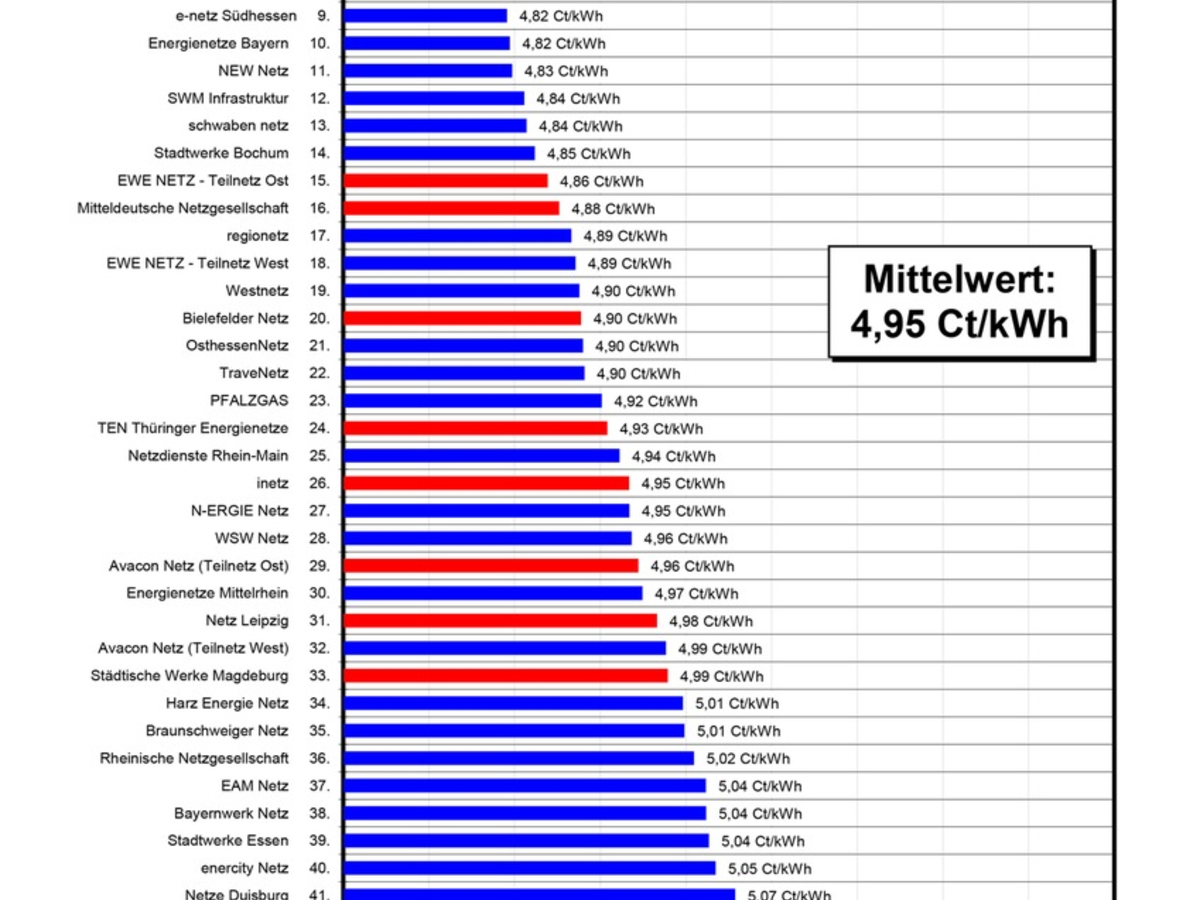 e-netz Südhessen 9. 4,82 Ct/kWh
Energienetze Bayern 10. 4,82 Ct/kWh
NEW Netz 11. 4,83 Ct/kWh
SWM Infrastruktur 12. 4,84 Ct/kWh
schwaben netz 13. 4,84 Ct/kWh
Stadtwerke Bochum 14. 4,85 Ct/kWh
EWE NETZ - Teilnetz Ost 15. 4,86 Ct/kWh
Mitteldeutsche Netzgesellschaft 16. 4,88 Ct/kWh
regionetz 17. 4,89 Ct/kWh
EWE NETZ - Teilnetz West 18. 4,89 Ct/kWh
Westnetz 19. 4,90 Ct/kWh
Bielefelder Netz 20. 4,90 Ct/kWh
OsthessenNetz 21. 4,90 Ct/kWh
TraveNetz 22. 4,90 Ct/kWh
PFALZGAS 23. 4,92 Ct/kWh
TEN Thüringer Energienetze 24. 4,93 Ct/kWh
Netzdienste Rhein-Main 25. 4,94 Ct/kWh
inetz 26. 4,95 Ct/kWh
N-ERGIE Netz 27. 4,95 Ct/kWh
WSW Netz 28. 4,96 Ct/kWh
Avacon Netz (Teilnetz Ost) 29. 4,96 Ct/kWh
Energienetze Mittelrhein 30. 4,97 Ct/kWh
Netz Leipzig 31. 4,98 Ct/kWh
Avacon Netz (Teilnetz West) 32. 4,99 Ct/kWh
Städtische Werke Magdeburg 33. 4,99 Ct/kWh
Harz Energie Netz 34. 5,01 Ct/kWh
Braunschweiger Netz 35. 5,01 Ct/kWh
Rheinische Netzgesellschaft 36. 5,02 Ct/kWh
EAM Netz 37. 5,04 Ct/kWh
Bayernwerk Netz 38. 5,04 Ct/kWh
Stadtwerke Essen 39. 5,04 Ct/kWh
enercity Netz 40. 5,05 Ct/kWh
Netze Duisburg 41. 5,07 Ct/kWh

Mittelwert:
4,95 Ct/kWh